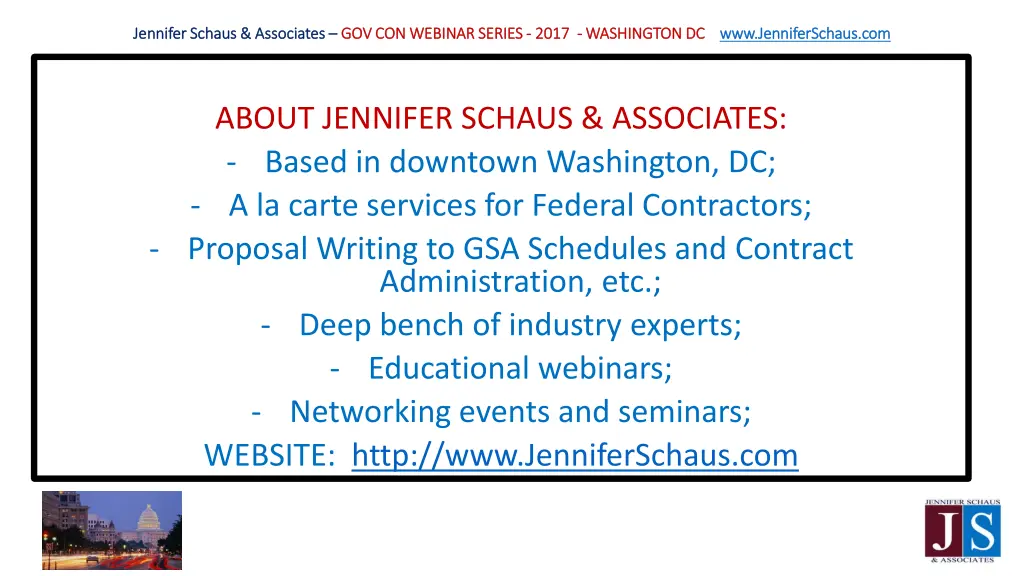 Jennifer Schaus & Associates – GOV CON WEBINAR SERIES - 2017 - WASHINGTON DC www.JenniferSchaus.com

ABOUT JENNIFER SCHAUS & ASSOCIATES:

- Based in downtown Washington, DC;
- A la carte services for Federal Contractors;
- Proposal Writing to GSA Schedules and Contract Administration, etc.;
- Deep bench of industry experts;
- Educational webinars;
- Networking events and seminars;

WEBSITE: http://www.JenniferSchaus.com

JENNIFER SCHAUS
JS
& ASSOCIATES